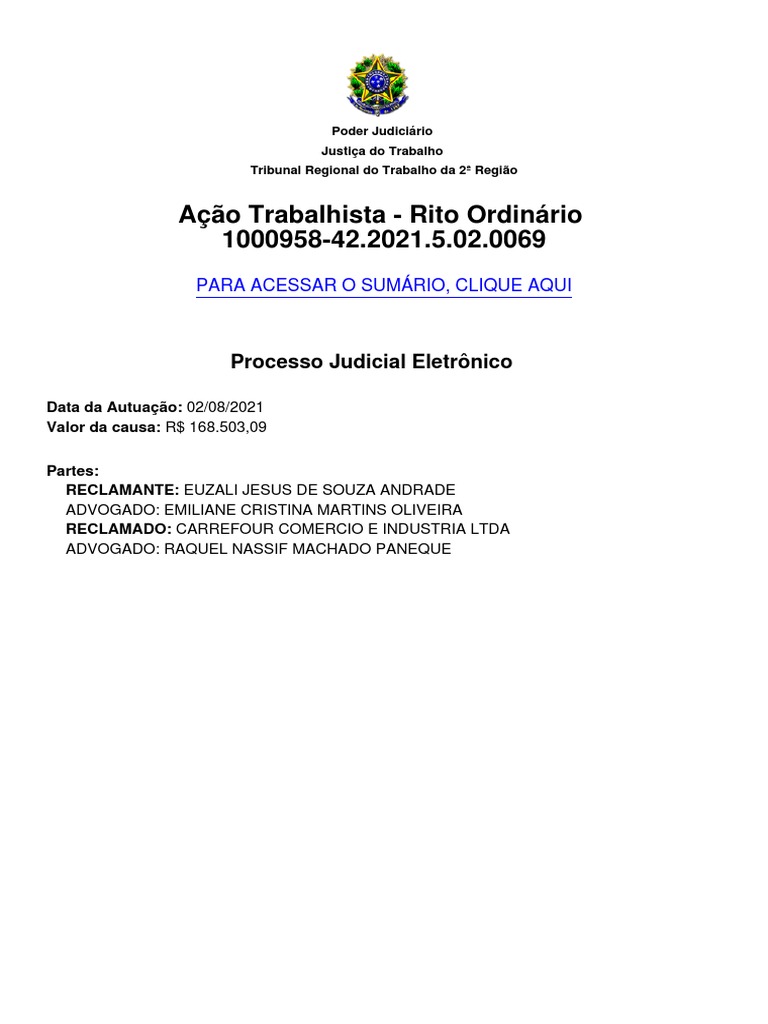 Poder Judiciário
Justiça do Trabalho
Tribunal Regional do Trabalho da 2ª Região

Ação Trabalhista - Rito Ordinário
1000958-42.2021.5.02.0069

PARA ACESSAR O SUMÁRIO, CLIQUE AQUI

Processo Judicial Eletrônico

Data da Autuação: 02/08/2021
Valor da causa: R$ 168.503,09

Partes:
RECLAMANTE: EUZALI JESUS DE SOUZA ANDRADE
ADVOGADO: EMILIANE CRISTINA MARTINS OLIVEIRA
RECLAMADO: CARREFOUR COMERCIO E INDUSTRIA LTDA
ADVOGADO: RAQUEL NASSIF MACHADO PANEQUE